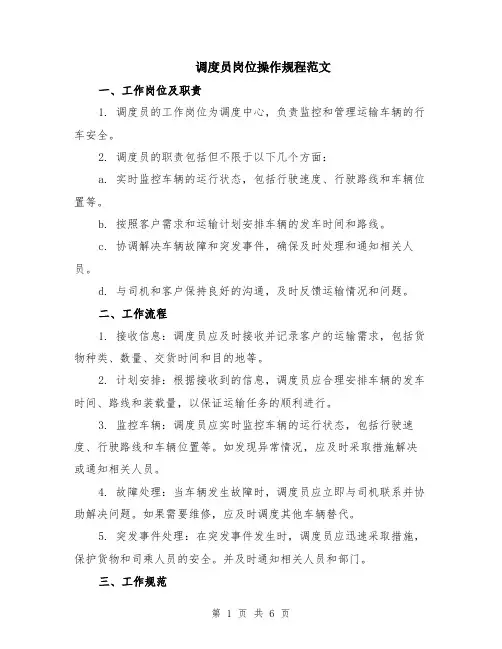 调度员岗位操作规程范文

一、工作岗位及职责

1. 调度员的工作岗位为调度中心，负责监控和管理运输车辆的行车安全。

2. 调度员的职责包括但不限于以下几个方面：

a. 实时监控车辆的运行状态，包括行驶速度、行驶路线和车辆位置等。

b. 按照客户需求和运输计划安排车辆的发车时间和路线。

c. 协调解决车辆故障和突发事件，确保及时处理和通知相关人员。

d. 与司机和客户保持良好的沟通，及时反馈运输情况和问题。

二、工作流程

1. 接收信息：调度员应及时接收并记录客户的运输需求，包括货物种类、数量、交货时间和目的地等。

2. 计划安排：根据接收到的信息，调度员应合理安排车辆的发车时间、路线和装载量，以保证运输任务的顺利进行。

3. 监控车辆：调度员应实时监控车辆的运行状态，包括行驶速度、行驶路线和车辆位置等。如发现异常情况，应及时采取措施解决或通知相关人员。

4. 故障处理：当车辆发生故障时，调度员应立即与司机联系并协助解决问题。如果需要维修，应及时调度其他车辆替代。

5. 突发事件处理：在突发事件发生时，调度员应迅速采取措施，保护货物和司乘人员的安全。并及时通知相关人员和部门。

三、工作规范

第 1 页 共 6 页